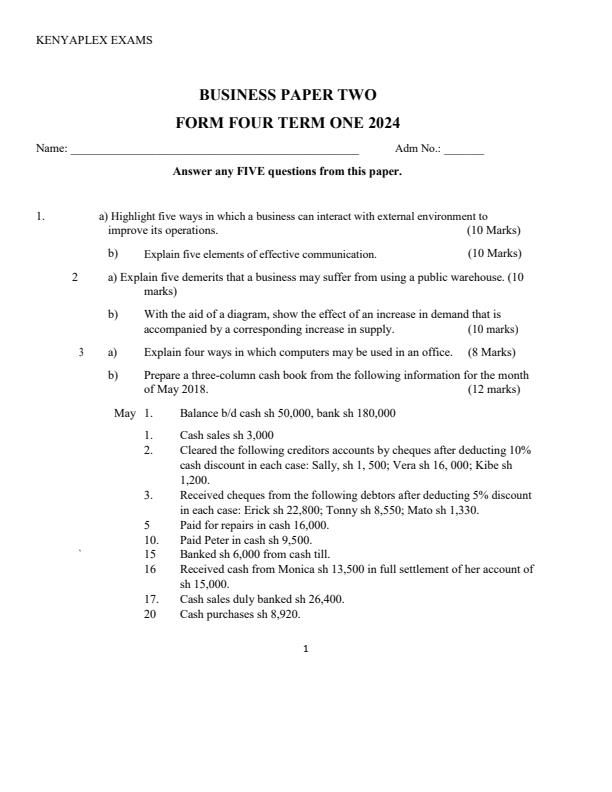 KENYAPLEX EXAMS

BUSINESS PAPER TWO

FORM FOUR TERM ONE 2024

Name: ______________________________________________ Adm No.: _______

Answer any FIVE questions from this paper.

1. a) Highlight five ways in which a business can interact with external environment to improve its operations. (10 Marks)

b) Explain five elements of effective communication. (10 Marks)

2 a) Explain five demerits that a business may suffer from using a public warehouse. (10 marks)

b) With the aid of a diagram, show the effect of an increase in demand that is accompanied by a corresponding increase in supply. (10 marks)

3 a) Explain four ways in which computers may be used in an office. (8 Marks)

b) Prepare a three-column cash book from the following information for the month of May 2018. (12 marks)

May 1. Balance b/d cash sh 50,000, bank sh 180,000

1. Cash sales sh 3,000

2. Cleared the following creditors accounts by cheques after deducting 10% cash discount in each case: Sally, sh 1, 500; Vera sh 16, 000; Kibe sh 1,200.

3. Received cheques from the following debtors after deducting 5% discount in each case: Erick sh 22,800; Tonny sh 8,550; Mato sh 1,330.

5 Paid for repairs in cash 16,000.

10. Paid Peter in cash sh 9,500.

15 Banked sh 6,000 from cash till.

16 Received cash from Monica sh 13,500 in full settlement of her account of sh 15,000.

17. Cash sales duly banked sh 26,400.

20 Cash purchases sh 8,920.

1